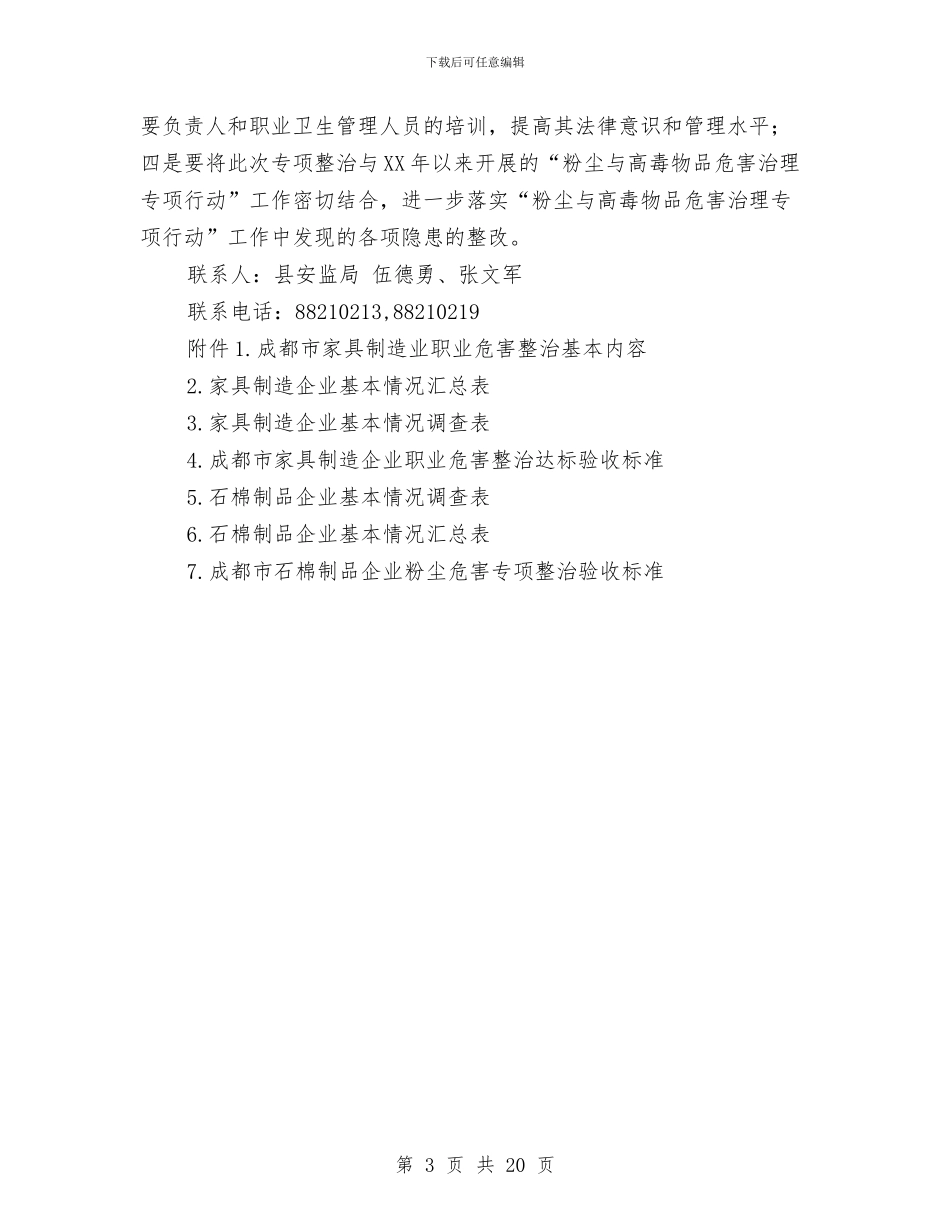 下载后可任意编辑

要负责人和职业卫生管理人员的培训，提高其法律意识和管理水平；四是要将此次专项整治与XX年以来开展的“粉尘与高毒物品危害治理专项行动”工作密切结合，进一步落实“粉尘与高毒物品危害治理专项行动”工作中发现的各项隐患的整改。

联系人：县安监局 伍德勇、张文军

联系电话：88210213,88210219

附件1.成都市家具制造业职业危害整治基本内容

2.家具制造企业基本情况汇总表

3.家具制造企业基本情况调查表

4.成都市家具制造企业职业危害整治达标验收标准

5.石棉制品企业基本情况调查表

6.石棉制品企业基本情况汇总表

7.成都市石棉制品企业粉尘危害专项整治验收标准

第 3 页 共 20 页